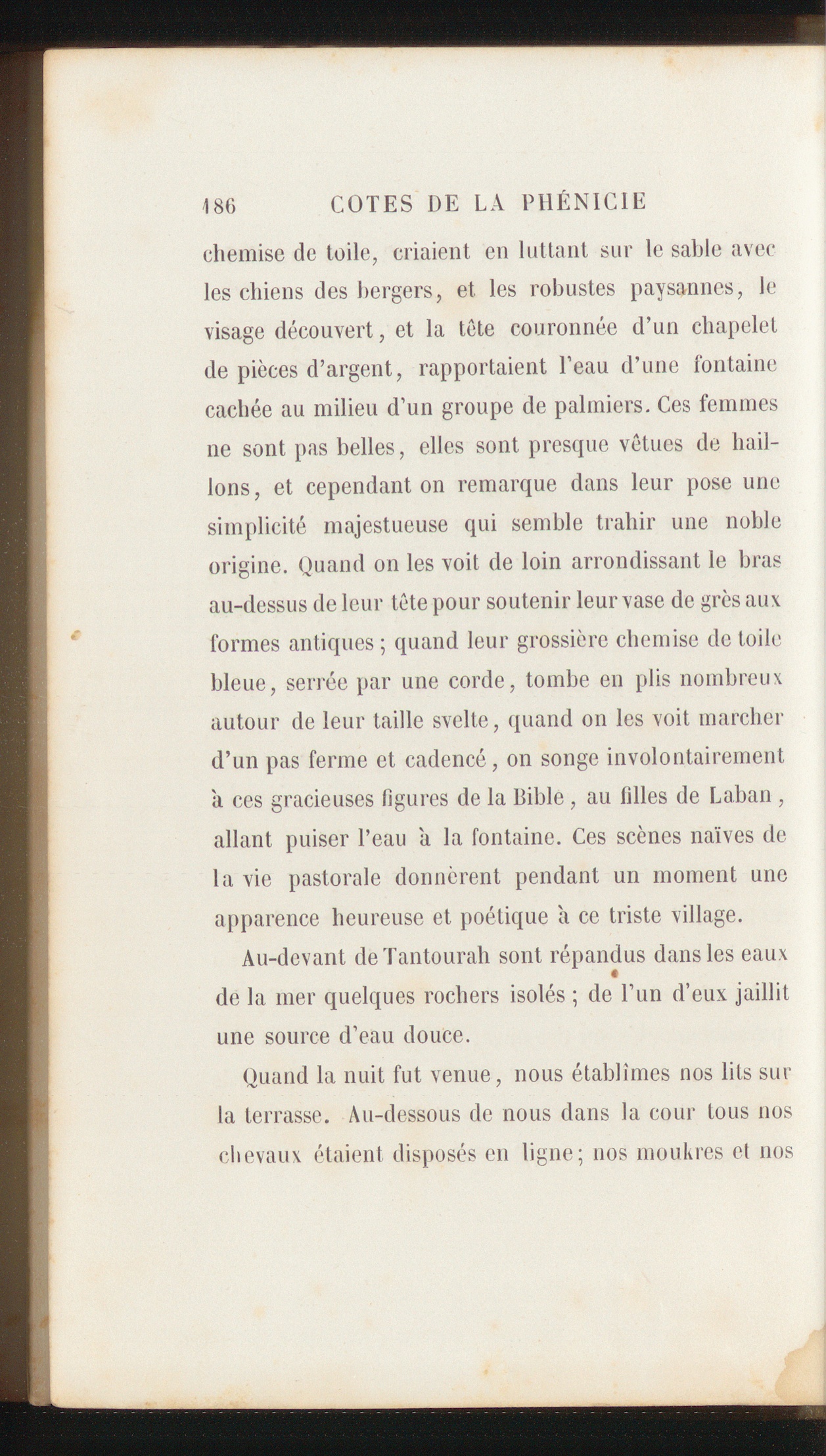 186 COTES DE LA PHÉNICIE

chemise de toile, criaient en luttant sur le sable avec les chiens des bergers, et les robustes paysannes, le visage découvert, et la tête couronnée d'un chapelet de pièces d'argent, rapportaient l'eau d'une fontaine cachée au milieu d'un groupe de palmiers. Ces femmes ne sont pas belles, elles sont presque vêtues de haillons, et cependant on remarque dans leur pose une simplicité majestueuse qui semble trahir une noble origine. Quand on les voit de loin arrondissant le bras au-dessus de leur tête pour soutenir leur vase de grès aux formes antiques; quand leur grossière chemise de toile bleue, serrée par une corde, tombe en plis nombreux autour de leur taille svelte, quand on les voit marcher d'un pas ferme et cadencé, on songe involontairement à ces gracieuses figures de la Bible, au filles de Laban, allant puiser l'eau à la fontaine. Ces scènes naïves de la vie pastorale donnèrent pendant un moment une apparence heureuse et poétique à ce triste village.

Au-devant de Tantourah sont répandus dans les eaux de la mer quelques rochers isolés; de l'un d'eux jaillit une source d'eau douce.

Quand la nuit fut venue, nous établîmes nos lits sur la terrasse. Au-dessous de nous dans la cour tous nos chevaux étaient disposés en ligne; nos moukres et nos